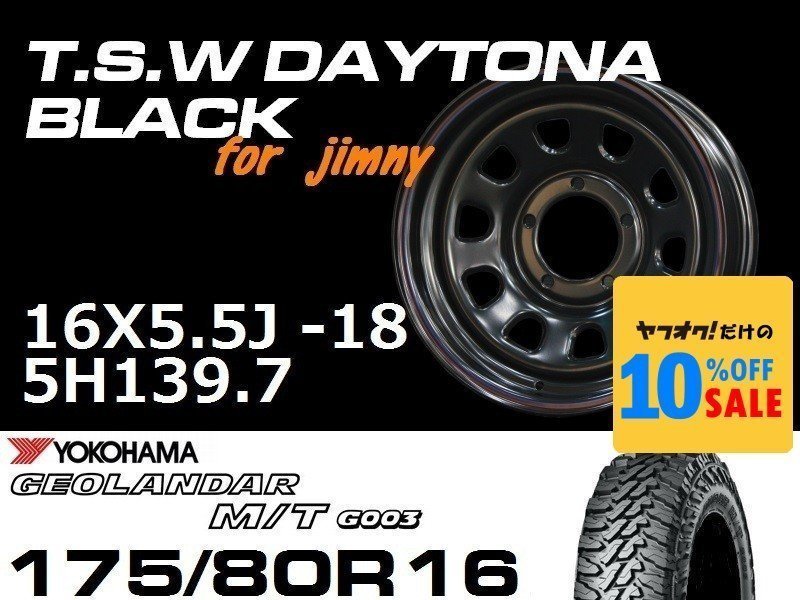 T.S.W DAYTONA BLACK
for jimny

16X5.5J -18
5H139.7

ヤフオク!だけの
10%OFF SALE

YOKOHAMA
GEOLANDAR
M/T G003

175/80R16